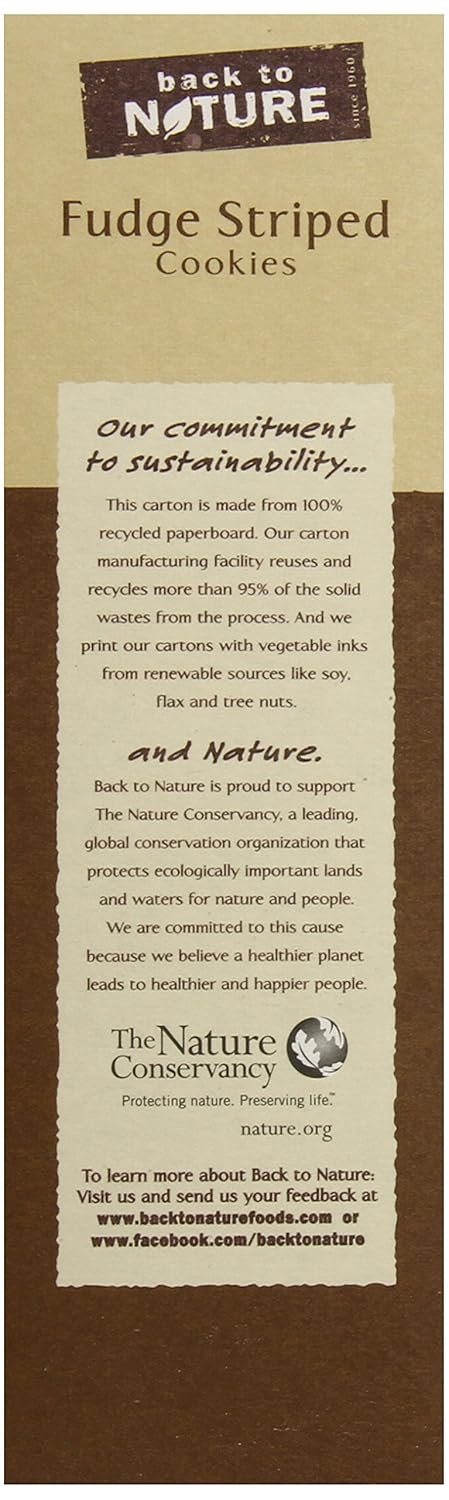 back to
NATURE
since 1960

Fudge Striped
Cookies

Our commitment to sustainability...

This carton is made from 100% recycled paperboard. Our carton manufacturing facility reuses and recycles more than 95% of the solid wastes from the process. And we print our cartons with vegetable inks from renewable sources like soy, flax and tree nuts.

and Nature.

Back to Nature is proud to support The Nature Conservancy, a leading, global conservation organization that protects ecologically important lands and waters for nature and people. We are committed to this cause because we believe a healthier planet leads to healthier and happier people.

The Nature Conservancy
Protecting nature. Preserving life.™
nature.org

To learn more about Back to Nature:
Visit us and send us your feedback at
www.backtonaturefoods.com or
www.facebook.com/backtonature